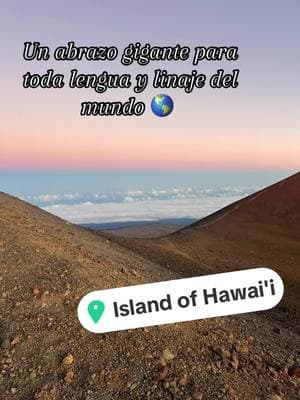 Un abrazo gigante para toda lengua y linaje del mundo 🌎

Island of Hawai'i